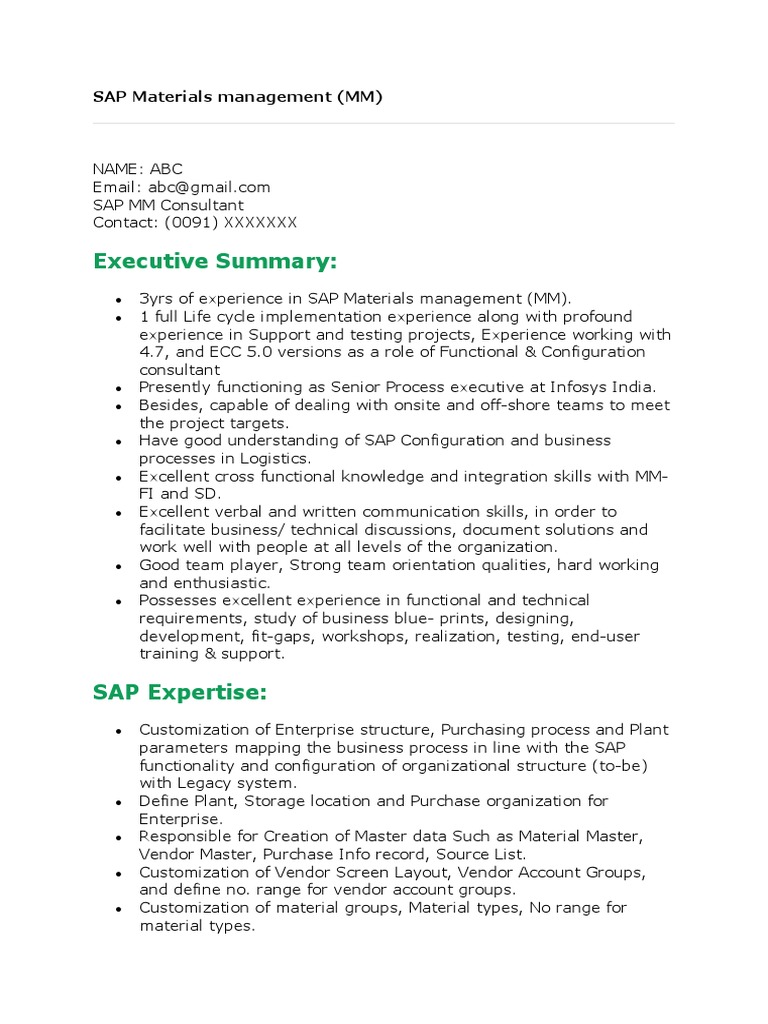 SAP Materials management (MM)

NAME: ABC
Email: abc@gmail.com
SAP MM Consultant
Contact: (0091) XXXXXXX

Executive Summary:

- 3yrs of experience in SAP Materials management (MM).
- 1 full Life cycle implementation experience along with profound experience in Support and testing projects, Experience working with 4.7, and ECC 5.0 versions as a role of Functional & Configuration consultant
- Presently functioning as Senior Process executive at Infosys India.
- Besides, capable of dealing with onsite and off-shore teams to meet the project targets.
- Have good understanding of SAP Configuration and business processes in Logistics.
- Excellent cross functional knowledge and integration skills with MM-FI and SD.
- Excellent verbal and written communication skills, in order to facilitate business/ technical discussions, document solutions and work well with people at all levels of the organization.
- Good team player, Strong team orientation qualities, hard working and enthusiastic.
- Possesses excellent experience in functional and technical requirements, study of business blue- prints, designing, development, fit-gaps, workshops, realization, testing, end-user training & support.

SAP Expertise:

- Customization of Enterprise structure, Purchasing process and Plant parameters mapping the business process in line with the SAP functionality and configuration of organizational structure (to-be) with Legacy system.
- Define Plant, Storage location and Purchase organization for Enterprise.
- Responsible for Creation of Master data Such as Material Master, Vendor Master, Purchase Info record, Source List.
- Customization of Vendor Screen Layout, Vendor Account Groups, and define no. range for vendor account groups.
- Customization of material groups, Material types, No range for material types.